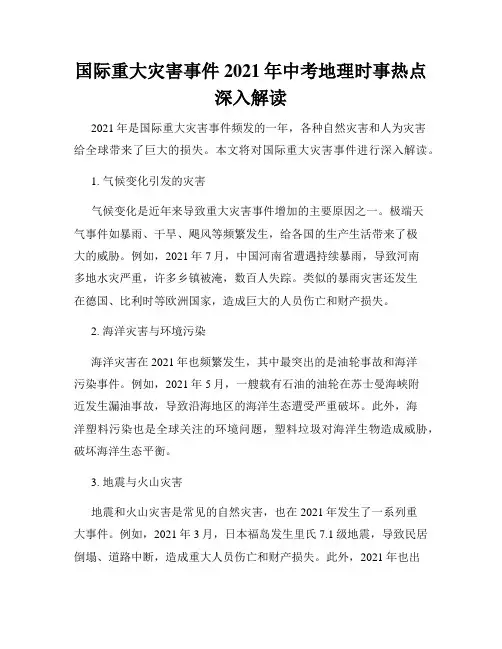 国际重大灾害事件 2021 年中考地理时事热点深入解读

2021 年是国际重大灾害事件频发的一年，各种自然灾害和人为灾害给全球带来了巨大的损失。本文将对国际重大灾害事件进行深入解读。

1. 气候变化引发的灾害

气候变化是近年来导致重大灾害事件增加的主要原因之一。极端天气事件如暴雨、干旱、飓风等频繁发生，给各国的生产生活带来了极大的威胁。例如，2021 年 7 月，中国河南省遭遇持续暴雨，导致河南多地水灾严重，许多乡镇被淹，数百人失踪。类似的暴雨灾害还发生在德国、比利时等欧洲国家，造成巨大的人员伤亡和财产损失。

2. 海洋灾害与环境污染

海洋灾害在 2021 年也频繁发生，其中最突出的是油轮事故和海洋污染事件。例如，2021 年 5 月，一艘载有石油的油轮在苏士曼海峡附近发生漏油事故，导致沿海地区的海洋生态遭受严重破坏。此外，海洋塑料污染也是全球关注的环境问题，塑料垃圾对海洋生物造成威胁，破坏海洋生态平衡。

3. 地震与火山灾害

地震和火山灾害是常见的自然灾害，也在 2021 年发生了一系列重大事件。例如，2021 年 3 月，日本福岛发生里氏 7.1 级地震，导致民居倒塌、道路中断，造成重大人员伤亡和财产损失。此外，2021 年也出